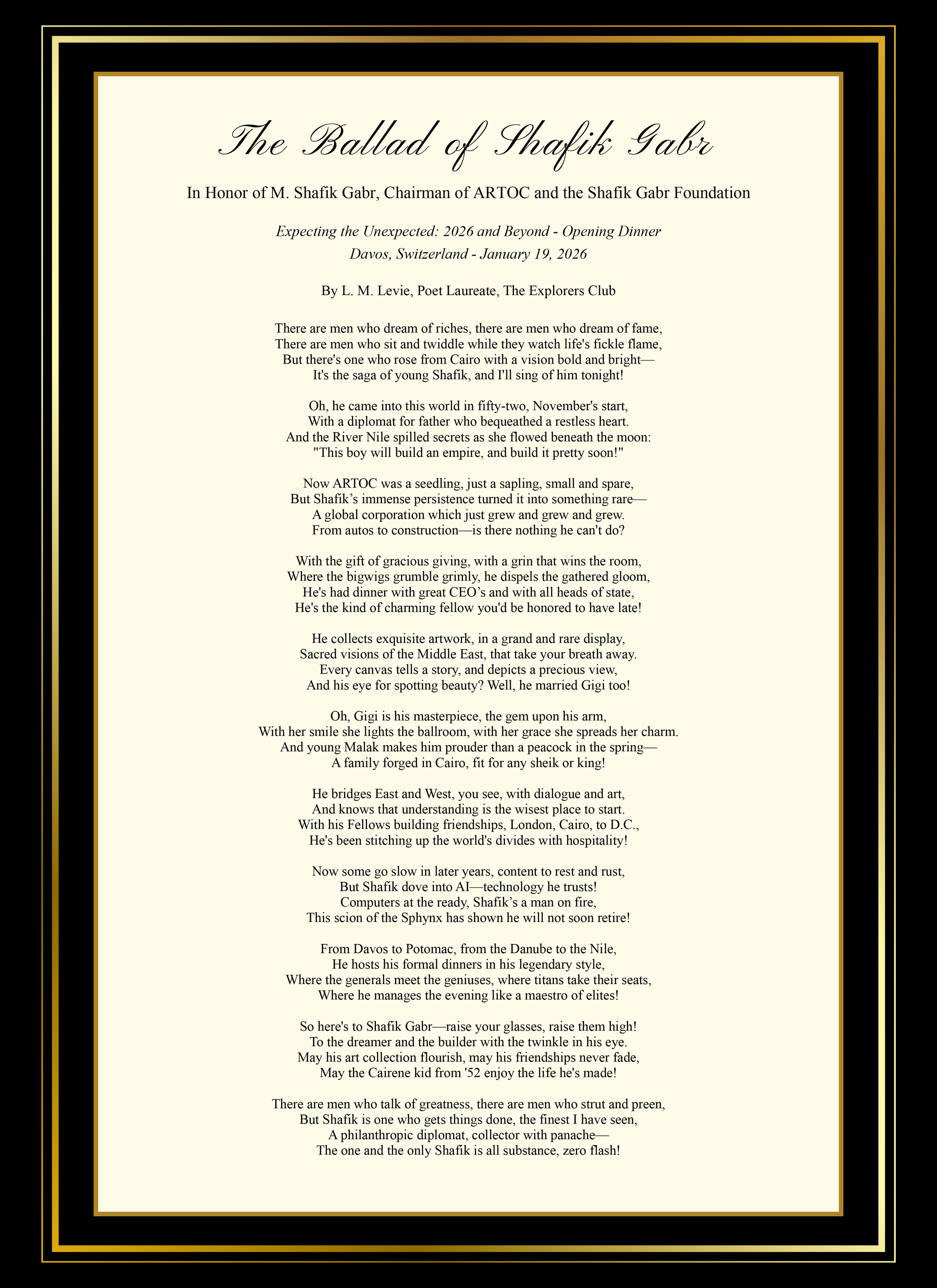 The Ballad of Shafik Gabr

In Honor of M. Shafik Gabr, Chairman of ARTOC and the Shafik Gabr Foundation

Expecting the Unexpected: 2026 and Beyond - Opening Dinner
Davos, Switzerland - January 19, 2026

By L. M. Levie, Poet Laureate, The Explorers Club

There are men who dream of riches, there are men who dream of fame,
There are men who sit and twiddle while they watch life's fickle flame,
But there's one who rose from Cairo with a vision bold and bright—
It's the saga of young Shafik, and I'll sing of him tonight!

Oh, he came into this world in fifty-two, November's start,
With a diplomat for father who bequeathed a restless heart.
And the River Nile spilled secrets as she flowed beneath the moon:
"This boy will build an empire, and build it pretty soon!"

Now ARTOC was a seedling, just a sapling, small and spare,
But Shafik's immense persistence turned it into something rare—
A global corporation which just grew and grew and grew.
From autos to construction—is there nothing he can't do?

With the gift of gracious giving, with a grin that wins the room,
Where the bigwigs grumble grimly, he dispels the gathered gloom,
He's had dinner with great CEO's and with all heads of state,
He's the kind of charming fellow you'd be honored to have late!

He collects exquisite artwork, in a grand and rare display,
Sacred visions of the Middle East, that take your breath away.
Every canvas tells a story, and depicts a precious view,
And his eye for spotting beauty? Well, he married Gigi too!

Oh, Gigi is his masterpiece, the gem upon his arm,
With her smile she lights the ballroom, with her grace she spreads her charm.
And young Malak makes him prouder than a peacock in the spring—
A family forged in Cairo, fit for any sheik or king!

He bridges East and West, you see, with dialogue and art,
And knows that understanding is the wisest place to start.
With his Fellows building friendships, London, Cairo, to D.C.,
He's been stitching up the world's divides with hospitality!

Now some go slow in later years, content to rest and rust,
But Shafik dove into AI—technology he trusts!
Computers at the ready, Shafik's a man on fire,
This scion of the Sphynx has shown he will not soon retire!

From Davos to Potomac, from the Danube to the Nile,
He hosts his formal dinners in his legendary style,
Where the generals meet the geniuses, where titans take their seats,
Where he manages the evening like a maestro of elites!

So here's to Shafik Gabr—raise your glasses, raise them high!
To the dreamer and the builder with the twinkle in his eye.
May his art collection flourish, may his friendships never fade,
May the Cairene kid from '52 enjoy the life he's made!

There are men who talk of greatness, there are men who strut and preen,
But Shafik is one who gets things done, the finest I have seen,
A philanthropic diplomat, collector with panache—
The one and the only Shafik is all substance, zero flash!